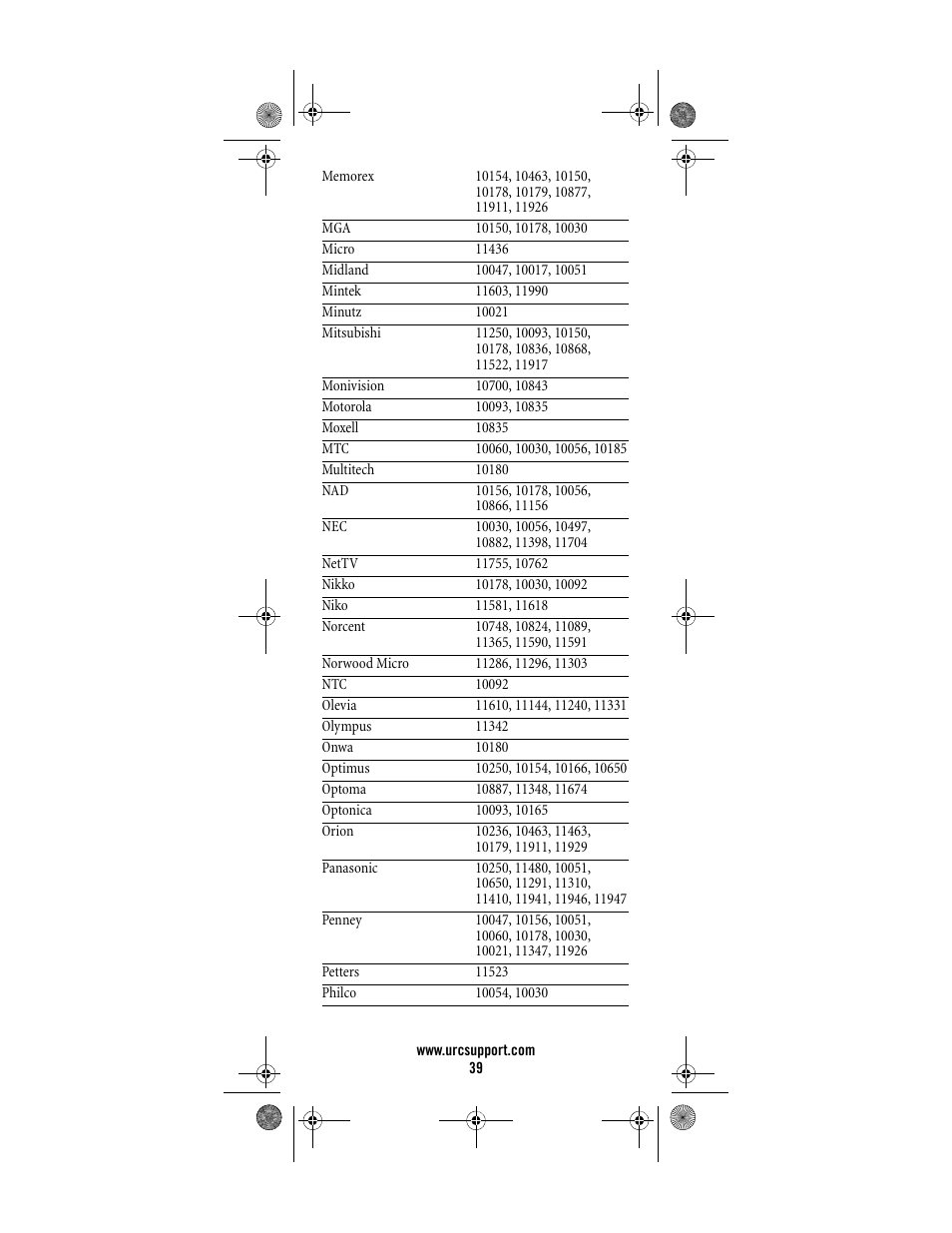 | | |
|---|---|
| Memorex | 10154, 10463, 10150, 10178, 10179, 10877, 11911, 11926 |
| MGA | 10150, 10178, 10030 |
| Micro | 11436 |
| Midland | 10047, 10017, 10051 |
| Mintek | 11603, 11990 |
| Minutz | 10021 |
| Mitsubishi | 11250, 10093, 10150, 10178, 10836, 10868, 11522, 11917 |
| Monivision | 10700, 10843 |
| Motorola | 10093, 10835 |
| Moxell | 10835 |
| MTC | 10060, 10030, 10056, 10185 |
| Multitech | 10180 |
| NAD | 10156, 10178, 10056, 10866, 11156 |
| NEC | 10030, 10056, 10497, 10882, 11398, 11704 |
| NetTV | 11755, 10762 |
| Nikko | 10178, 10030, 10092 |
| Niko | 11581, 11618 |
| Norcent | 10748, 10824, 11089, 11365, 11590, 11591 |
| Norwood Micro | 11286, 11296, 11303 |
| NTC | 10092 |
| Olevia | 11610, 11144, 11240, 11331 |
| Olympus | 11342 |
| Onwa | 10180 |
| Optimus | 10250, 10154, 10166, 10650 |
| Optoma | 10887, 11348, 11674 |
| Optonica | 10093, 10165 |
| Orion | 10236, 10463, 11463, 10179, 11911, 11929 |
| Panasonic | 10250, 11480, 10051, 10650, 11291, 11310, 11410, 11941, 11946, 11947 |
| Penney | 10047, 10156, 10051, 10060, 10178, 10030, 10021, 11347, 11926 |
| Petters | 11523 |
| Philco | 10054, 10030 |

www.urcsupport.com
39